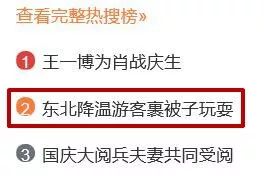 查看完整热搜榜»

1 王一博为肖战庆生

2 东北降温游客裹被子玩耍

3 国庆大阅兵夫妻共同受阅